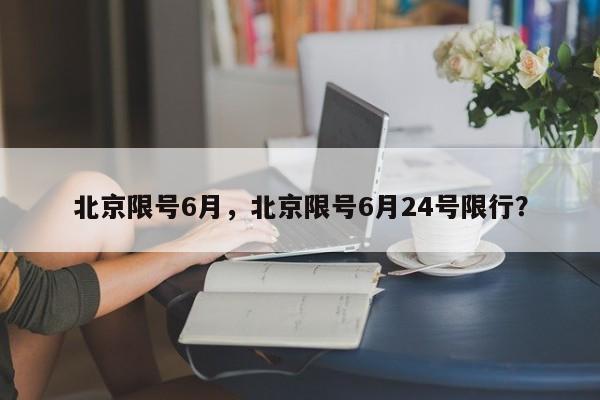 北京限号6月，北京限号6月24号限行?